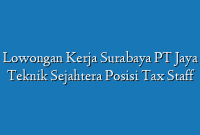 Lowongan Kerja Surabaya PT Jaya Teknik Sejahtera Posisi Tax Staff